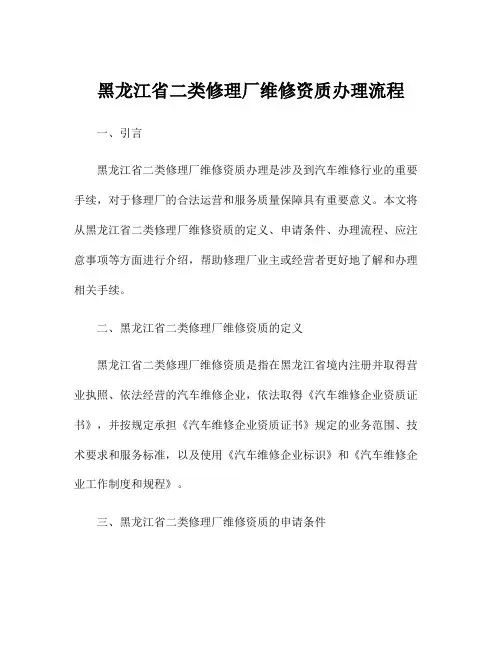 黑龙江省二类修理厂维修资质办理流程

一、引言

黑龙江省二类修理厂维修资质办理是涉及到汽车维修行业的重要手续，对于修理厂的合法运营和服务质量保障具有重要意义。本文将从黑龙江省二类修理厂维修资质的定义、申请条件、办理流程、应注意事项等方面进行介绍，帮助修理厂业主或经营者更好地了解和办理相关手续。

二、黑龙江省二类修理厂维修资质的定义

黑龙江省二类修理厂维修资质是指在黑龙江省境内注册并取得营业执照、依法经营的汽车维修企业，依法取得《汽车维修企业资质证书》，并按规定承担《汽车维修企业资质证书》规定的业务范围、技术要求和服务标准，以及使用《汽车维修企业标识》和《汽车维修企业工作制度和规程》。

三、黑龙江省二类修理厂维修资质的申请条件